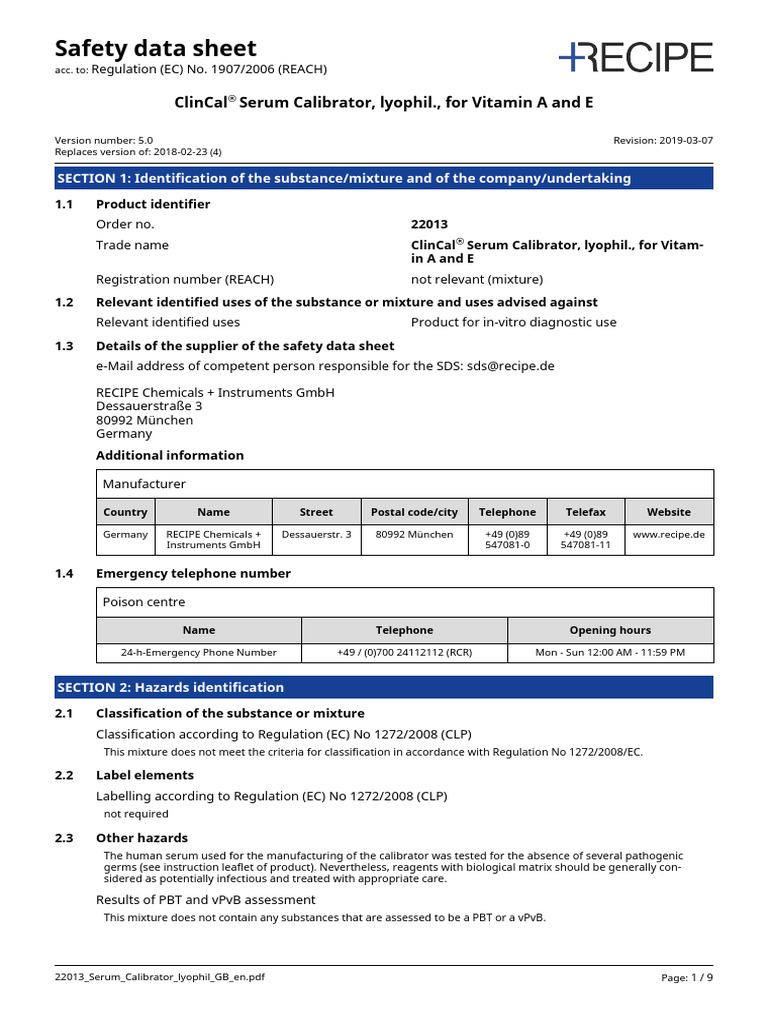 Safety data sheet
acc. to: Regulation (EC) No. 1907/2006 (REACH)

RECIPE

ClinCal® Serum Calibrator, lyophil., for Vitamin A and E

Version number: 5.0
Replaces version of: 2018-02-23 (4)
Revision: 2019-03-07

SECTION 1: Identification of the substance/mixture and of the company/undertaking

1.1 Product identifier

Order no. 22013

Trade name ClinCal® Serum Calibrator, lyophil., for Vitamin A and E

Registration number (REACH) not relevant (mixture)

1.2 Relevant identified uses of the substance or mixture and uses advised against

Relevant identified uses Product for in-vitro diagnostic use

1.3 Details of the supplier of the safety data sheet

e-Mail address of competent person responsible for the SDS: sds@recipe.de

RECIPE Chemicals + Instruments GmbH
Dessauerstraße 3
80992 München
Germany

Additional information

Manufacturer

| Country | Name | Street | Postal code/city | Telephone | Telefax | Website |
|---|---|---|---|---|---|---|
| Germany | RECIPE Chemicals + Instruments GmbH | Dessauerstr. 3 | 80992 München | +49 (0)89 547081-0 | +49 (0)89 547081-11 | www.recipe.de |

1.4 Emergency telephone number

Poison centre

| Name | Telephone | Opening hours |
|---|---|---|
| 24-h-Emergency Phone Number | +49 / (0)700 24112112 (RCR) | Mon - Sun 12:00 AM - 11:59 PM |

SECTION 2: Hazards identification

2.1 Classification of the substance or mixture

Classification according to Regulation (EC) No 1272/2008 (CLP)

This mixture does not meet the criteria for classification in accordance with Regulation No 1272/2008/EC.

2.2 Label elements

Labelling according to Regulation (EC) No 1272/2008 (CLP)

not required

2.3 Other hazards

The human serum used for the manufacturing of the calibrator was tested for the absence of several pathogenic germs (see instruction leaflet of product). Nevertheless, reagents with biological matrix should be generally considered as potentially infectious and treated with appropriate care.

Results of PBT and vPvB assessment

This mixture does not contain any substances that are assessed to be a PBT or a vPvB.

22013_Serum_Calibrator_lyophil_GB_en.pdf
Page: 1 / 9